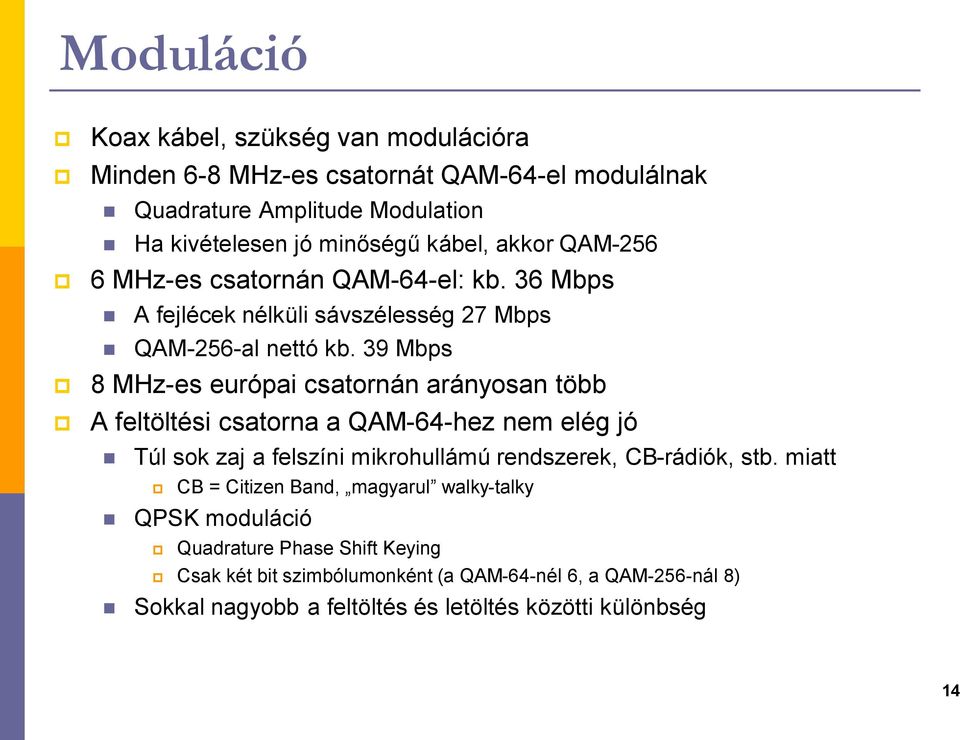 Moduláció

Koax kábel, szükség van modulációra

Minden 6-8 MHz-es csatornát QAM-64-el modulálnak

Quadrature Amplitude Modulation

Ha kivételesen jó minőségű kábel, akkor QAM-256

6 MHz-es csatornán QAM-64-el: kb. 36 Mbps

A fejlécek nélküli sávszélesség 27 Mbps

QAM-256-al nettó kb. 39 Mbps

8 MHz-es európai csatornán arányosan több

A feltöltési csatorna a QAM-64-hez nem elég jó

Túl sok zaj a felszíni mikrohullámú rendszerek, CB-rádiók, stb. miatt

CB = Citizen Band, „magyarul” walky-talky

QPSK moduláció

Quadrature Phase Shift Keying

Csak két bit szimbólumonként (a QAM-64-nél 6, a QAM-256-nál 8)

Sokkal nagyobb a feltöltés és letöltés közötti különbség

14